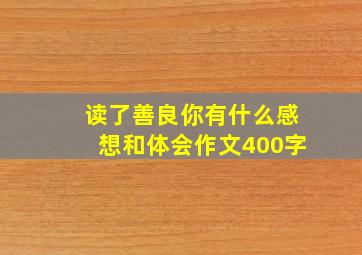 读了善良你有什么感想和体会作文400字